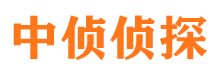 中侦侦探